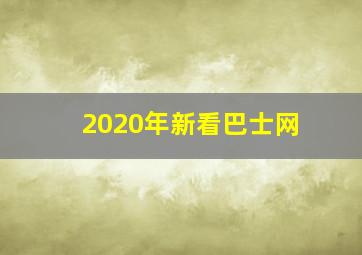 2020年新看巴士网